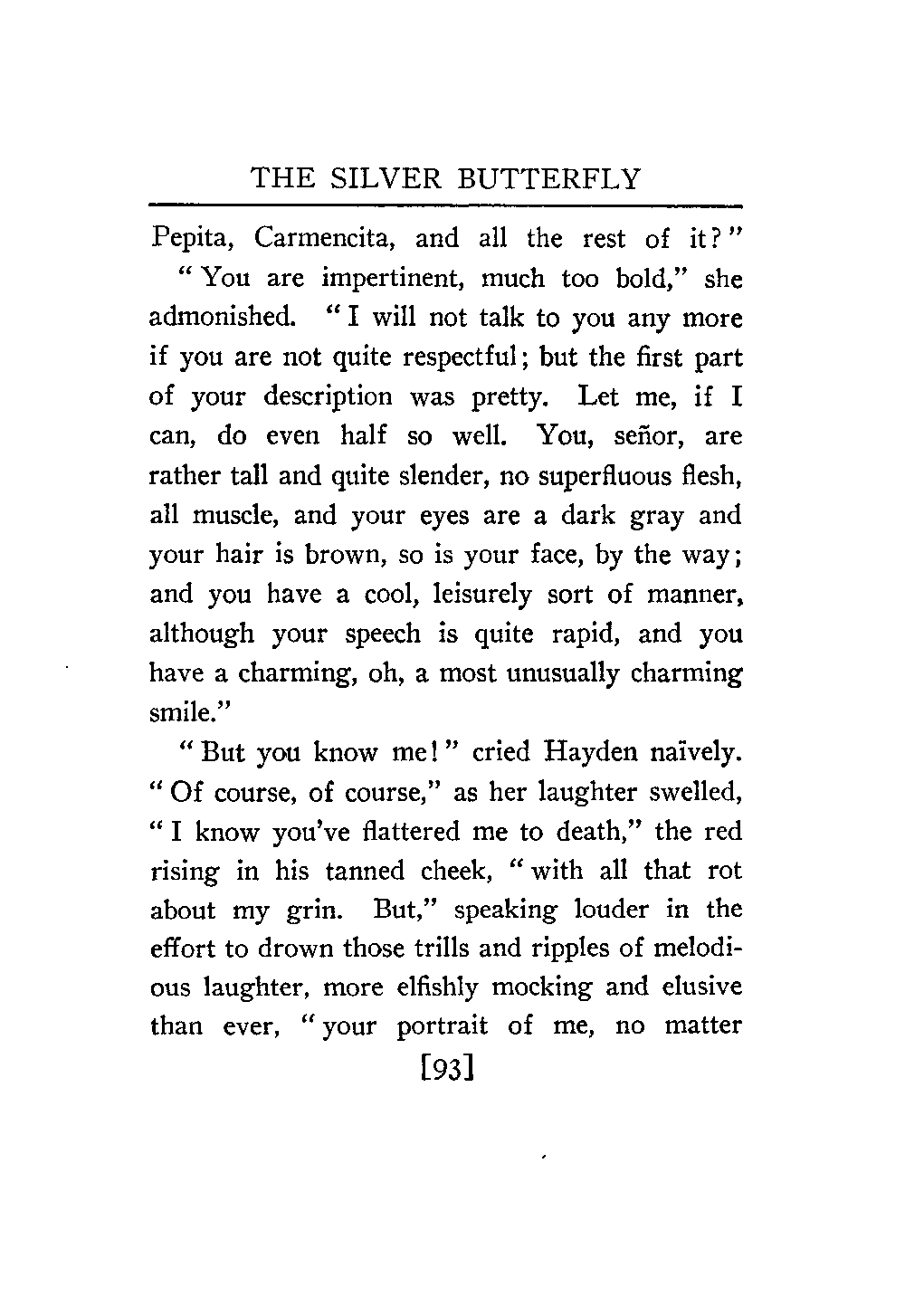 THE SILVER BUTTERFLY

Pepita, Carmencita, and all the rest of it?"

"You are impertinent, much too bold," she admonished. "I will not talk to you any more if you are not quite respectful; but the first part of your description was pretty. Let me, if I can, do even half so well. You, señor, are rather tall and quite slender, no superfluous flesh, all muscle, and your eyes are a dark gray and your hair is brown, so is your face, by the way; and you have a cool, leisurely sort of manner, although your speech is quite rapid, and you have a charming, oh, a most unusually charming smile."

"But you know me!" cried Hayden naïvely. "Of course, of course," as her laughter swelled, "I know you've flattered me to death," the red rising in his tanned cheek, "with all that rot about my grin. But," speaking louder in the effort to drown those trills and ripples of melodious laughter, more elfishly mocking and elusive than ever, "your portrait of me, no matter

[93]